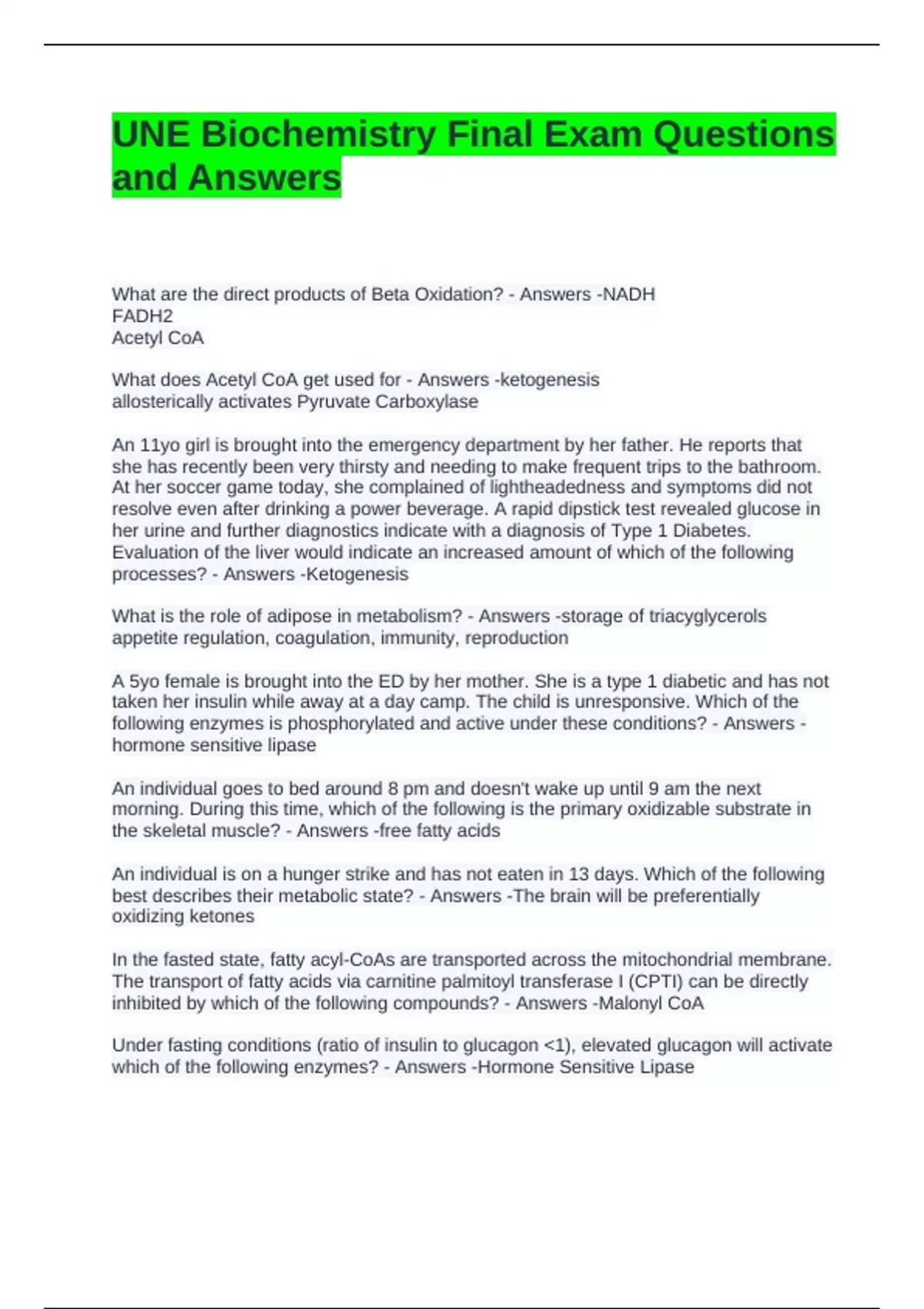 UNE Biochemistry Final Exam Questions and Answers

What are the direct products of Beta Oxidation? - Answers -NADH
FADH2
Acetyl CoA

What does Acetyl CoA get used for - Answers -ketogenesis
allosterically activates Pyruvate Carboxylase

An 11yo girl is brought into the emergency department by her father. He reports that she has recently been very thirsty and needing to make frequent trips to the bathroom. At her soccer game today, she complained of lightheadedness and symptoms did not resolve even after drinking a power beverage. A rapid dipstick test revealed glucose in her urine and further diagnostics indicate with a diagnosis of Type 1 Diabetes. Evaluation of the liver would indicate an increased amount of which of the following processes? - Answers -Ketogenesis

What is the role of adipose in metabolism? - Answers -storage of triacyglycerols
appetite regulation, coagulation, immunity, reproduction

A 5yo female is brought into the ED by her mother. She is a type 1 diabetic and has not taken her insulin while away at a day camp. The child is unresponsive. Which of the following enzymes is phosphorylated and active under these conditions? - Answers - hormone sensitive lipase

An individual goes to bed around 8 pm and doesn't wake up until 9 am the next morning. During this time, which of the following is the primary oxidizable substrate in the skeletal muscle? - Answers -free fatty acids

An individual is on a hunger strike and has not eaten in 13 days. Which of the following best describes their metabolic state? - Answers -The brain will be preferentially oxidizing ketones

In the fasted state, fatty acyl-CoAs are transported across the mitochondrial membrane. The transport of fatty acids via carnitine palmitoyl transferase I (CPTI) can be directly inhibited by which of the following compounds? - Answers -Malonyl CoA

Under fasting conditions (ratio of insulin to glucagon <1), elevated glucagon will activate which of the following enzymes? - Answers -Hormone Sensitive Lipase